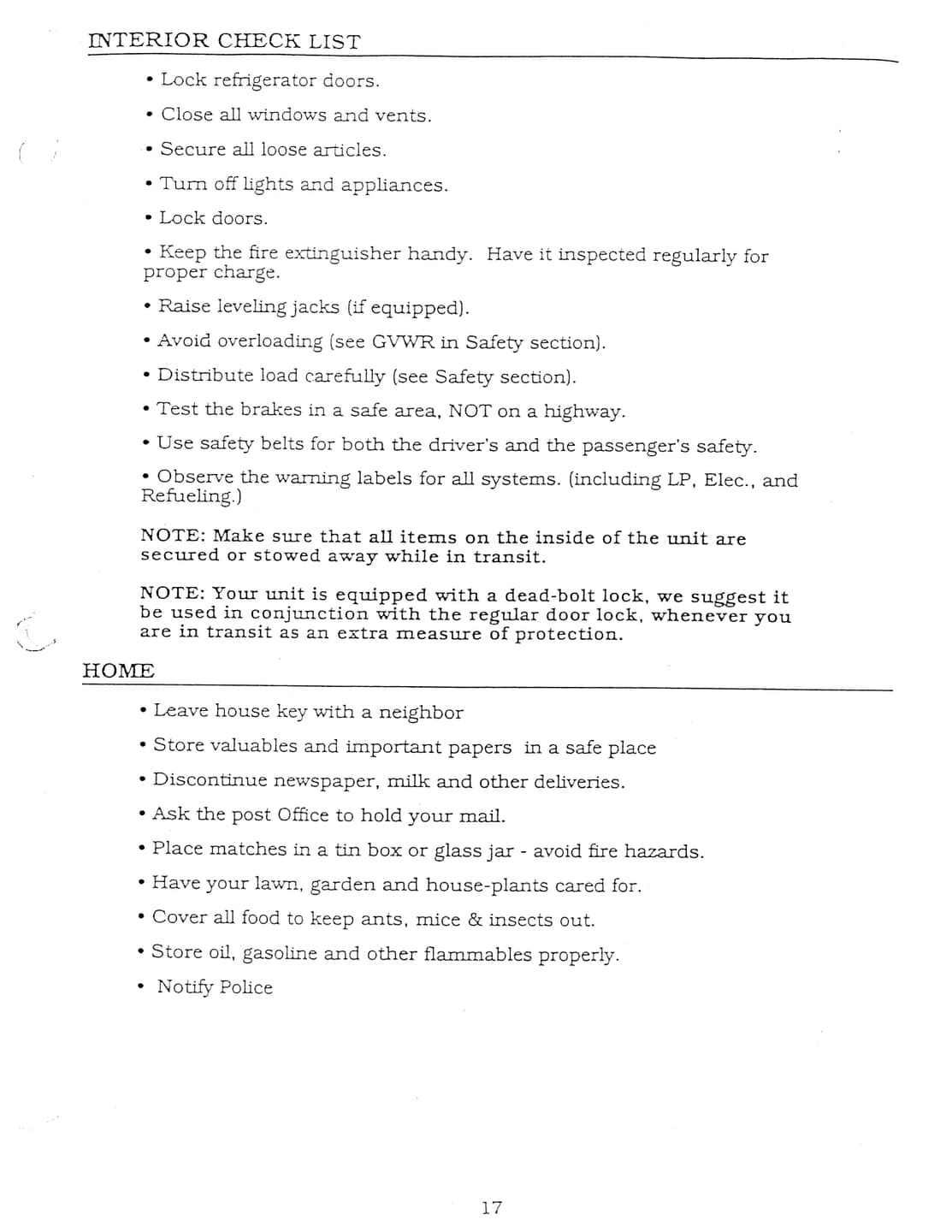 INTERIOR CHECK LIST

• Lock refrigerator doors.

• Close all windows and vents.

• Secure all loose articles.

• Turn off lights and appliances.

• Lock doors.

• Keep the fire extinguisher handy. Have it inspected regularly for proper charge.

• Raise leveling jacks (if equipped).

• Avoid overloading (see GVWR in Safety section).

• Distribute load carefully (see Safety section).

• Test the brakes in a safe area, NOT on a highway.

• Use safety belts for both the driver's and the passenger's safety.

• Observe the warning labels for all systems. (including LP, Elec., and Refueling.)

NOTE: Make sure that all items on the inside of the unit are secured or stowed away while in transit.

NOTE: Your unit is equipped with a dead-bolt lock, we suggest it be used in conjunction with the regular door lock, whenever you are in transit as an extra measure of protection.

HOME

• Leave house key with a neighbor

• Store valuables and important papers in a safe place

• Discontinue newspaper, milk and other deliveries.

• Ask the post Office to hold your mail.

• Place matches in a tin box or glass jar - avoid fire hazards.

• Have your lawn, garden and house-plants cared for.

• Cover all food to keep ants, mice & insects out.

• Store oil, gasoline and other flammables properly.

• Notify Police

17